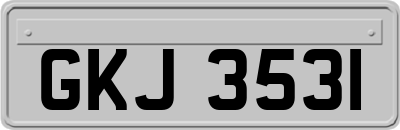 GKJ 3531